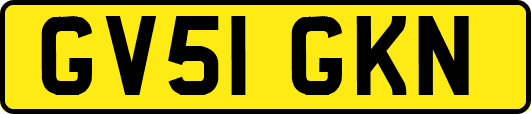 GV51 GKN